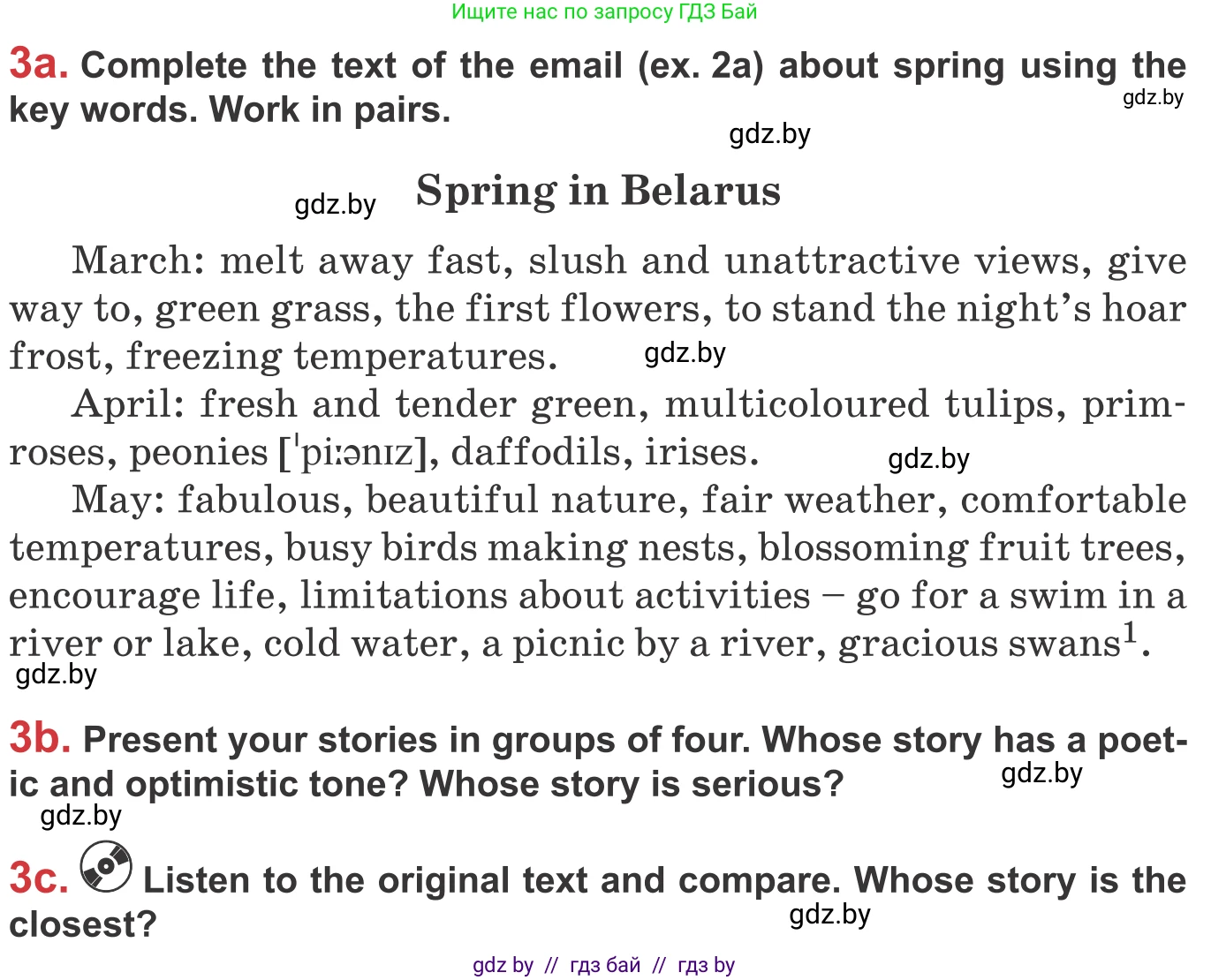 Ищите нас по запросу ГДЗ Бай

3a. Complete the text of the email (ex. 2a) about spring using the key words. Work in pairs. gdz.by

gdz.by

gdz.by Spring in Belarus

March: melt away fast, slush and unattractive views, give way to, green grass, the first flowers, to stand the night's hoar frost, freezing temperatures. gdz.by

April: fresh and tender green, multicoloured tulips, primroses, peonies [ˈpiːənɪz], daffodils, irises. gdz.by

May: fabulous, beautiful nature, fair weather, comfortable temperatures, busy birds making nests, blossoming fruit trees, encourage life, limitations about activities – go for a swim in a river or lake, cold water, a picnic by a river, gracious swans$^1$.

gdz.by

3b. Present your stories in groups of four. Whose story has a poetic and optimistic tone? Whose story is serious? gdz.by

gdz.by

3c. Listen to the original text and compare. Whose story is the closest? gdz.by

gdz by // гдз бай // гдз by